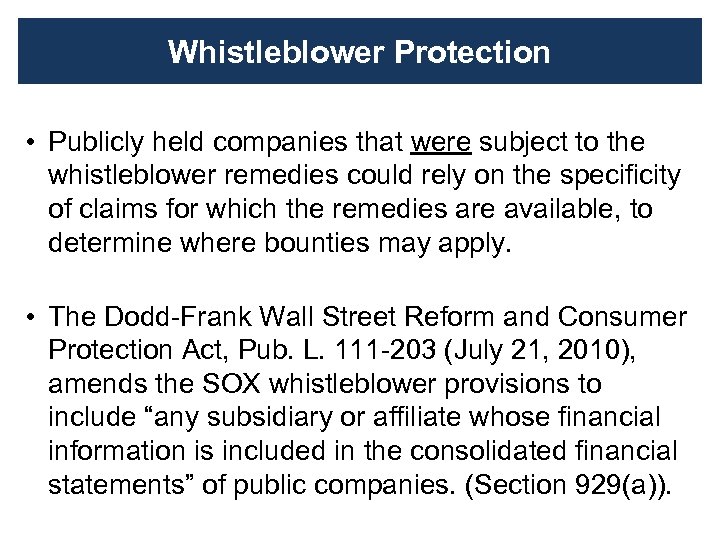 Whistleblower Protection

• Publicly held companies that were subject to the whistleblower remedies could rely on the specificity of claims for which the remedies are available, to determine where bounties may apply.

• The Dodd-Frank Wall Street Reform and Consumer Protection Act, Pub. L. 111-203 (July 21, 2010), amends the SOX whistleblower provisions to include “any subsidiary or affiliate whose financial information is included in the consolidated financial statements” of public companies. (Section 929(a)).